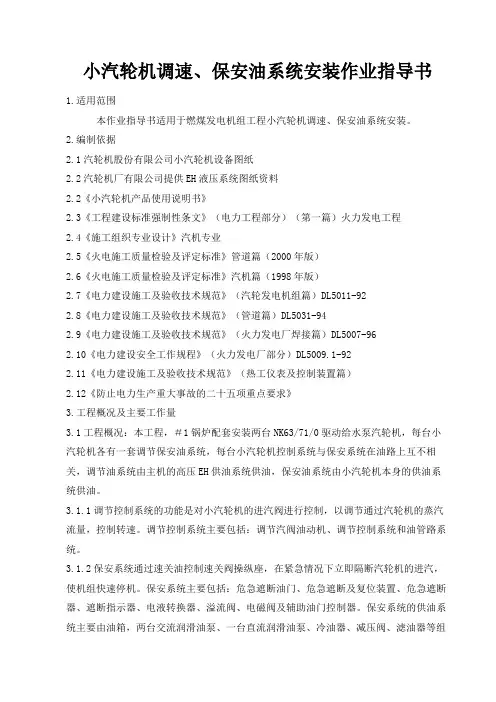 小汽轮机调速、保安油系统安装作业指导书

1.适用范围

本作业指导书适用于燃煤发电机组工程小汽轮机调速、保安油系统安装。

2.编制依据

2.1汽轮机股份有限公司小汽轮机设备图纸

2.2汽轮机厂有限公司提供EH液压系统图纸资料

2.2《小汽轮机产品使用说明书》

2.3《工程建设标准强制性条文》（电力工程部分）（第一篇）火力发电工程

2.4《施工组织专业设计》汽机专业

2.5《火电施工质量检验及评定标准》管道篇（2000年版）

2.6《火电施工质量检验及评定标准》汽机篇（1998年版）

2.7《电力建设施工及验收技术规范》（汽轮发电机组篇）DL5011-92

2.8《电力建设施工及验收技术规范》（管道篇）DL5031-94

2.9《电力建设施工及验收技术规范》（火力发电厂焊接篇）DL5007-96

2.10《电力建设安全工作规程》（火力发电厂部分）DL5009.1-92

2.11《电力建设施工及验收技术规范》（热工仪表及控制装置篇）

2.12《防止电力生产重大事故的二十五项重点要求》

3.工程概况及主要工作量

3.1工程概况：本工程，＃1锅炉配套安装两台NK63/71/0驱动给水泵汽轮机，每台小汽轮机各有一套调节保安油系统，每台小汽轮机控制系统与保安系统在油路上互不相关，调节油系统由主机的高压EH供油系统供油，保安油系统由小汽轮机本身的供油系统供油。

3.1.1调节控制系统的功能是对小汽轮机的进汽阀进行控制，以调节通过汽轮机的蒸汽流量，控制转速。调节控制系统主要包括：调节汽阀油动机、调节控制系统和油管路系统。

3.1.2保安系统通过速关油控制速关阀操纵座，在紧急情况下立即隔断汽轮机的进汽，使机组快速停机。保安系统主要包括：危急遮断油门、危急遮断及复位装置、危急遮断器、遮断指示器、电液转换器、溢流阀、电磁阀及辅助油门控制器。保安系统的供油系统主要由油箱，两台交流润滑油泵、一台直流润滑油泵、冷油器、减压阀、滤油器等组